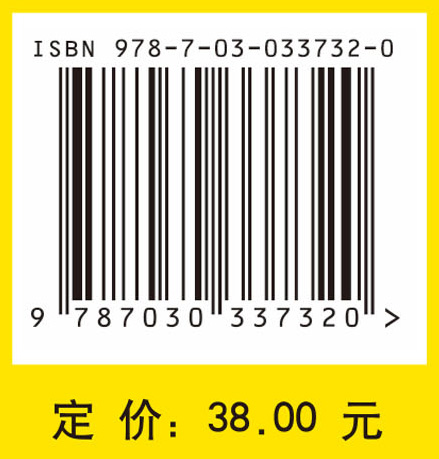 ISBN 978-7-03-033732-0

9 787030 337320 >

定 价： 38.00 元